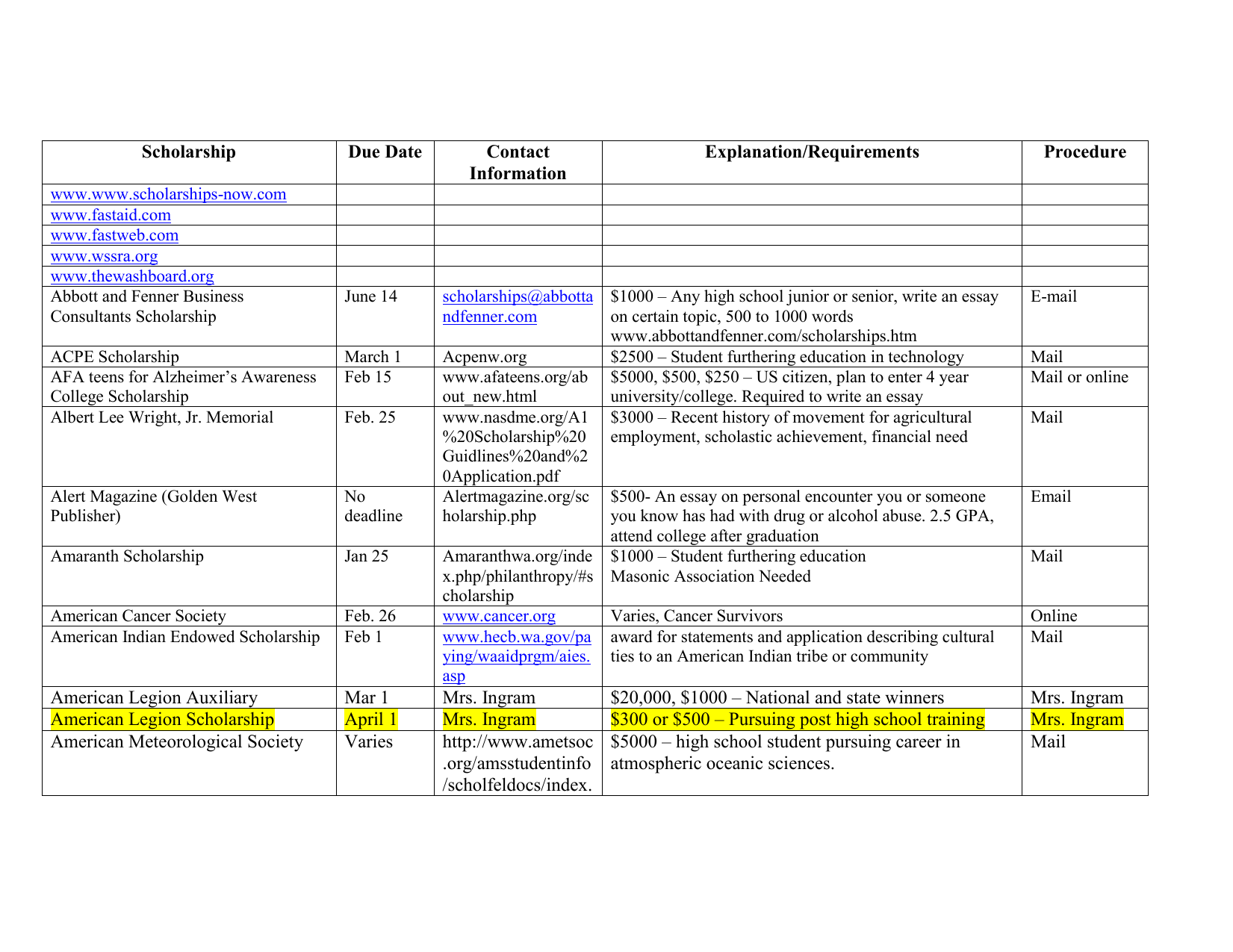 | Scholarship | Due Date | Contact Information | Explanation/Requirements | Procedure |
|---|---|---|---|---|
| www.www.scholarships-now.com | | | | |
| www.fastaid.com | | | | |
| www.fastweb.com | | | | |
| www.wssra.org | | | | |
| www.thewashboard.org | | | | |
| Abbott and Fenner Business Consultants Scholarship | June 14 | scholarships@abbottandfenner.com | \$1000 – Any high school junior or senior, write an essay on certain topic, 500 to 1000 words www.abbottandfenner.com/scholarships.htm | E-mail |
| ACPE Scholarship | March 1 | Acpenw.org | \$2500 – Student furthering education in technology | Mail |
| AFA teens for Alzheimer's Awareness College Scholarship | Feb 15 | www.afateens.org/about_new.html | \$5000, \$500, \$250 – US citizen, plan to enter 4 year university/college. Required to write an essay | Mail or online |
| Albert Lee Wright, Jr. Memorial | Feb. 25 | www.nasdme.org/A1%20Scholarship%20Guidlines%20and%20Application.pdf | \$3000 – Recent history of movement for agricultural employment, scholastic achievement, financial need | Mail |
| Alert Magazine (Golden West Publisher) | No deadline | Alertmagazine.org/scholarship.php | \$500- An essay on personal encounter you or someone you know has had with drug or alcohol abuse. 2.5 GPA, attend college after graduation | Email |
| Amaranth Scholarship | Jan 25 | Amaranthwa.org/index.php/philanthropy/#scholarship | \$1000 – Student furthering education Masonic Association Needed | Mail |
| American Cancer Society | Feb. 26 | www.cancer.org | Varies, Cancer Survivors | Online |
| American Indian Endowed Scholarship | Feb 1 | www.hecb.wa.gov/paying/waaidprgm/aies.asp | award for statements and application describing cultural ties to an American Indian tribe or community | Mail |
| American Legion Auxiliary | Mar 1 | Mrs. Ingram | \$20,000, \$1000 – National and state winners | Mrs. Ingram |
| American Legion Scholarship | April 1 | Mrs. Ingram | \$300 or \$500 – Pursuing post high school training | Mrs. Ingram |
| American Meteorological Society | Varies | http://www.ametsoc.org/amsstudentinfo/scholfeldocs/index. | \$5000 – high school student pursuing career in atmospheric oceanic sciences. | Mail |